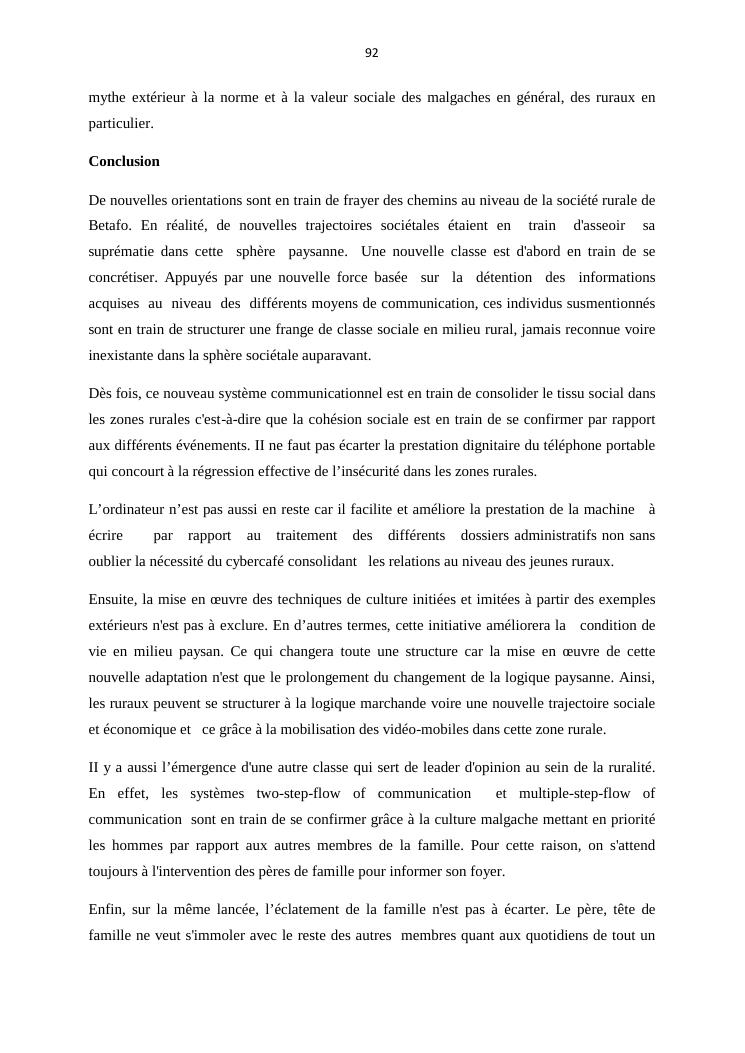 92

mythe extérieur à la norme et à la valeur sociale des malgaches en général, des ruraux en particulier.

Conclusion

De nouvelles orientations sont en train de frayer des chemins au niveau de la société rurale de Betafo. En réalité, de nouvelles trajectoires sociétales étaient en train d'asseoir sa suprématie dans cette sphère paysanne. Une nouvelle classe est d'abord en train de se concrétiser. Appuyés par une nouvelle force basée sur la détention des informations acquises au niveau des différents moyens de communication, ces individus susmentionnés sont en train de structurer une frange de classe sociale en milieu rural, jamais reconnue voire inexistante dans la sphère sociétale auparavant.

Dès fois, ce nouveau système communicationnel est en train de consolider le tissu social dans les zones rurales c'est-à-dire que la cohésion sociale est en train de se confirmer par rapport aux différents événements. II ne faut pas écarter la prestation dignitaire du téléphone portable qui concourt à la régression effective de l’insécurité dans les zones rurales.

L’ordinateur n’est pas aussi en reste car il facilite et améliore la prestation de la machine à écrire par rapport au traitement des différents dossiers administratifs non sans oublier la nécessité du cybercafé consolidant les relations au niveau des jeunes ruraux.

Ensuite, la mise en œuvre des techniques de culture initiées et imitées à partir des exemples extérieurs n'est pas à exclure. En d’autres termes, cette initiative améliorera la condition de vie en milieu paysan. Ce qui changera toute une structure car la mise en œuvre de cette nouvelle adaptation n'est que le prolongement du changement de la logique paysanne. Ainsi, les ruraux peuvent se structurer à la logique marchande voire une nouvelle trajectoire sociale et économique et ce grâce à la mobilisation des vidéo-mobiles dans cette zone rurale.

II y a aussi l’émergence d'une autre classe qui sert de leader d'opinion au sein de la ruralité. En effet, les systèmes two-step-flow of communication et multiple-step-flow of communication sont en train de se confirmer grâce à la culture malgache mettant en priorité les hommes par rapport aux autres membres de la famille. Pour cette raison, on s'attend toujours à l'intervention des pères de famille pour informer son foyer.

Enfin, sur la même lancée, l’éclatement de la famille n'est pas à écarter. Le père, tête de famille ne veut s'immoler avec le reste des autres membres quant aux quotidiens de tout un